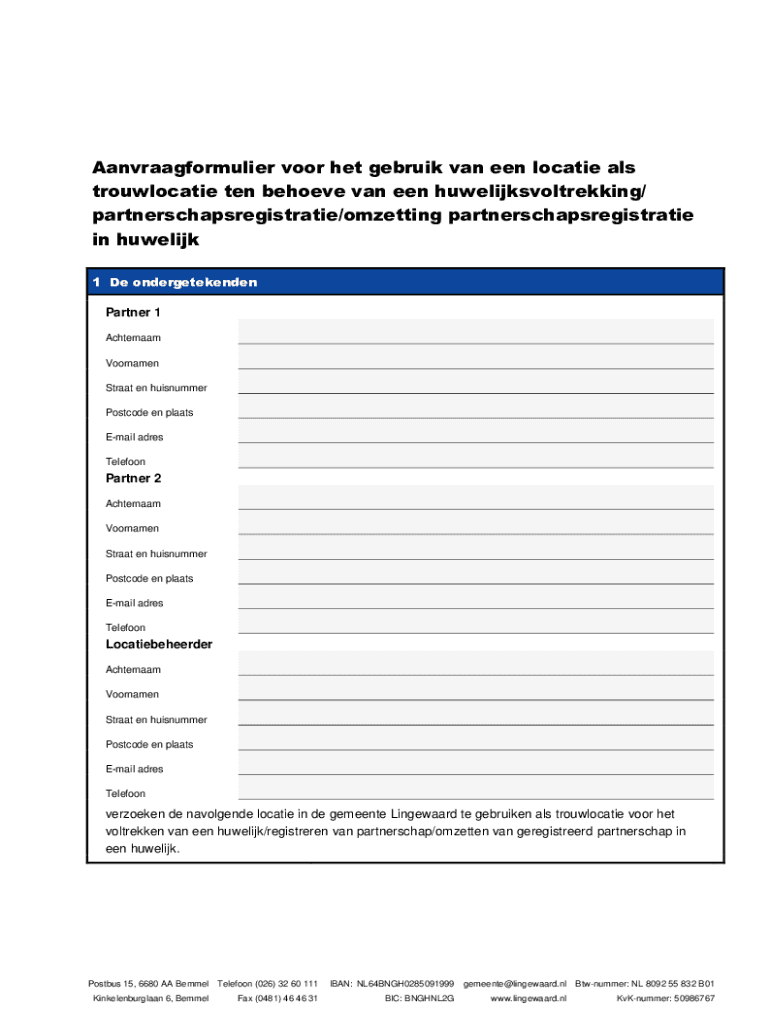 Aanvraagformulier voor het gebruik van een locatie als trouwlocatie ten behoeve van een huwelijksvoltrekking/ partnerschapsregistratie/omzetting partnerschapsregistratie in huwelijk

1 De ondergetekenden

Partner 1

Achternaam

Voornamen

Straat en huisnummer

Postcode en plaats

E-mail adres

Telefoon

Partner 2

Achternaam

Voornamen

Straat en huisnummer

Postcode en plaats

E-mail adres

Telefoon

Locatiebeheerder

Achternaam

Voornamen

Straat en huisnummer

Postcode en plaats

E-mail adres

Telefoon

verzoeken de navolgende locatie in de gemeente Lingewaard te gebruiken als trouwlocatie voor het voltrekken van een huwelijk/registreren van partnerschap/omzetten van geregistreerd partnerschap in een huwelijk.

Postbus 15, 6680 AA Bemmel Telefoon (026) 32 60 111 IBAN: NL64BNGH0285091999 gemeente@lingewaard.nl Btw-nummer: NL 8092 55 832 B01
Kinkelenburglaan 6, Bemmel Fax (0481) 46 46 31 BIC: BNGHNL2G www.lingewaard.nl KvK-nummer: 50986767